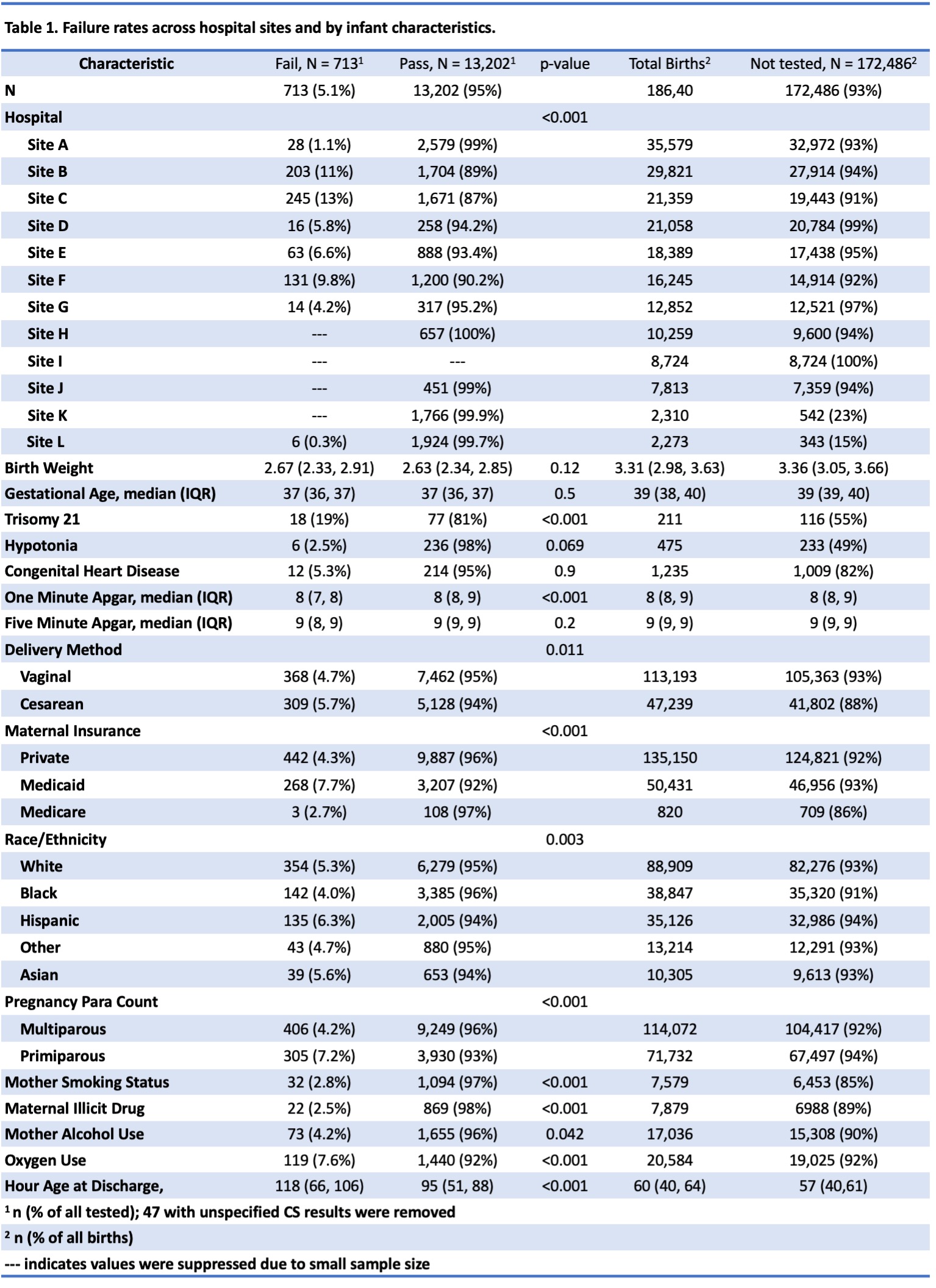 Table 1. Failure rates across hospital sites and by infant characteristics.

| Characteristic | Fail, N = 713$^1$ | Pass, N = 13,202$^1$ | p-value | Total Births$^2$ | Not tested, N = 172,486$^2$ |
|---|---|---|---|---|---|
| N | 713 (5.1%) | 13,202 (95%) | | 186,40 | 172,486 (93%) |
| Hospital | | | <0.001 | | |
| Site A | 28 (1.1%) | 2,579 (99%) | | 35,579 | 32,972 (93%) |
| Site B | 203 (11%) | 1,704 (89%) | | 29,821 | 27,914 (94%) |
| Site C | 245 (13%) | 1,671 (87%) | | 21,359 | 19,443 (91%) |
| Site D | 16 (5.8%) | 258 (94.2%) | | 21,058 | 20,784 (99%) |
| Site E | 63 (6.6%) | 888 (93.4%) | | 18,389 | 17,438 (95%) |
| Site F | 131 (9.8%) | 1,200 (90.2%) | | 16,245 | 14,914 (92%) |
| Site G | 14 (4.2%) | 317 (95.2%) | | 12,852 | 12,521 (97%) |
| Site H | --- | 657 (100%) | | 10,259 | 9,600 (94%) |
| Site I | --- | --- | | 8,724 | 8,724 (100%) |
| Site J | --- | 451 (99%) | | 7,813 | 7,359 (94%) |
| Site K | --- | 1,766 (99.9%) | | 2,310 | 542 (23%) |
| Site L | 6 (0.3%) | 1,924 (99.7%) | | 2,273 | 343 (15%) |
| Birth Weight | 2.67 (2.33, 2.91) | 2.63 (2.34, 2.85) | 0.12 | 3.31 (2.98, 3.63) | 3.36 (3.05, 3.66) |
| Gestational Age, median (IQR) | 37 (36, 37) | 37 (36, 37) | 0.5 | 39 (38, 40) | 39 (39, 40) |
| Trisomy 21 | 18 (19%) | 77 (81%) | <0.001 | 211 | 116 (55%) |
| Hypotonia | 6 (2.5%) | 236 (98%) | 0.069 | 475 | 233 (49%) |
| Congenital Heart Disease | 12 (5.3%) | 214 (95%) | 0.9 | 1,235 | 1,009 (82%) |
| One Minute Apgar, median (IQR) | 8 (7, 8) | 8 (8, 9) | <0.001 | 8 (8, 9) | 8 (8, 9) |
| Five Minute Apgar, median (IQR) | 9 (8, 9) | 9 (9, 9) | 0.2 | 9 (9, 9) | 9 (9, 9) |
| Delivery Method | | | 0.011 | | |
| Vaginal | 368 (4.7%) | 7,462 (95%) | | 113,193 | 105,363 (93%) |
| Cesarean | 309 (5.7%) | 5,128 (94%) | | 47,239 | 41,802 (88%) |
| Maternal Insurance | | | <0.001 | | |
| Private | 442 (4.3%) | 9,887 (96%) | | 135,150 | 124,821 (92%) |
| Medicaid | 268 (7.7%) | 3,207 (92%) | | 50,431 | 46,956 (93%) |
| Medicare | 3 (2.7%) | 108 (97%) | | 820 | 709 (86%) |
| Race/Ethnicity | | | 0.003 | | |
| White | 354 (5.3%) | 6,279 (95%) | | 88,909 | 82,276 (93%) |
| Black | 142 (4.0%) | 3,385 (96%) | | 38,847 | 35,320 (91%) |
| Hispanic | 135 (6.3%) | 2,005 (94%) | | 35,126 | 32,986 (94%) |
| Other | 43 (4.7%) | 880 (95%) | | 13,214 | 12,291 (93%) |
| Asian | 39 (5.6%) | 653 (94%) | | 10,305 | 9,613 (93%) |
| Pregnancy Para Count | | | <0.001 | | |
| Multiparous | 406 (4.2%) | 9,249 (96%) | | 114,072 | 104,417 (92%) |
| Primiparous | 305 (7.2%) | 3,930 (93%) | | 71,732 | 67,497 (94%) |
| Mother Smoking Status | 32 (2.8%) | 1,094 (97%) | <0.001 | 7,579 | 6,453 (85%) |
| Maternal Illicit Drug | 22 (2.5%) | 869 (98%) | <0.001 | 7,879 | 6988 (89%) |
| Mother Alcohol Use | 73 (4.2%) | 1,655 (96%) | 0.042 | 17,036 | 15,308 (90%) |
| Oxygen Use | 119 (7.6%) | 1,440 (92%) | <0.001 | 20,584 | 19,025 (92%) |
| Hour Age at Discharge, | 118 (66, 106) | 95 (51, 88) | <0.001 | 60 (40, 64) | 57 (40,61) |

$^1$ n (% of all tested); 47 with unspecified CS results were removed
$^2$ n (% of all births)
--- indicates values were suppressed due to small sample size